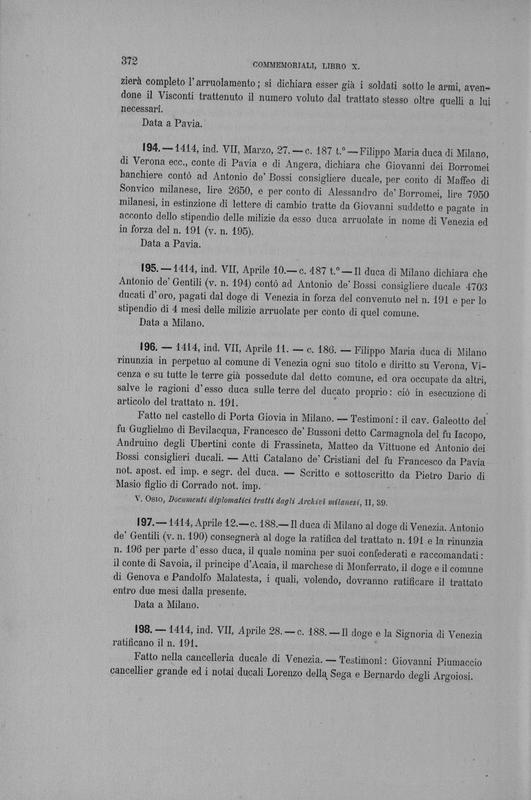 372 COMMEMORIALI, LIBRO X.

zierà completo l'arruolamento; si dichiara esser già i soldati sotto le armi, avendone il Visconti trattenuto il numero voluto dal trattato stesso oltre quelli a lui necessari.
Data a Pavia.

194. — 1414, ind. VII, Marzo, 27. — c. 187 t.° — Filippo Maria duca di Milano, di Verona ecc., conte di Pavia e di Angera, dichiara che Giovanni dei Borromei banchiere contò ad Antonio de' Bossi consigliere ducale, per conto di Maffeo di Sonvico milanese, lire 2650, e per conto di Alessandro de' Borromei, lire 7950 milanesi, in estinzione di lettere di cambio tratte da Giovanni suddetto e pagate in acconto dello stipendio delle milizie da esso duca arruolate in nome di Venezia ed in forza del n. 191 (v. n. 195).
Data a Pavia.

195. — 1414, ind. VII, Aprile 10. — c. 187 t.° — Il duca di Milano dichiara che Antonio de' Gentili (v. n. 194) contò ad Antonio de' Bossi consigliere ducale 4703 ducati d'oro, pagati dal doge di Venezia in forza del convenuto nel n. 191 e per lo stipendio di 4 mesi delle milizie arruolate per conto di quel comune.
Data a Milano.

196. — 1414, ind. VII, Aprile 11. — c. 186. — Filippo Maria duca di Milano rinunzia in perpetuo al comune di Venezia ogni suo titolo e diritto su Verona, Vicenza e su tutte le terre già possedute dal detto comune, ed ora occupate da altri, salve le ragioni d'esso duca sulle terre del ducato proprio: ciò in esecuzione di articolo del trattato n. 191.
Fatto nel castello di Porta Giovia in Milano. — Testimoni: il cav. Galeotto del fu Guglielmo di Bevilacqua, Francesco de' Bussoni detto Carmagnola del fu Iacopo, Andruino degli Ubertini conte di Frassineta, Matteo da Vittuone ed Antonio dei Bossi consiglieri ducali. — Atti Catalano de' Cristiani del fu Francesco da Pavia not. apost. ed imp. e segr. del duca. — Scritto e sottoscritto da Pietro Dario di Masio figlio di Corrado not. imp.
V. Osio, Documenti diplomatici tratti dagli Archivi milanesi, II, 39.

197. — 1414, Aprile 12. — c. 188. — Il duca di Milano al doge di Venezia. Antonio de' Gentili (v. n. 190) consegnerà al doge la ratifica del trattato n. 191 e la rinunzia n. 196 per parte d'esso duca, il quale nomina per suoi confederati e raccomandati: il conte di Savoia, il principe d'Acaia, il marchese di Monferrato, il doge e il comune di Genova e Pandolfo Malatesta, i quali, volendo, dovranno ratificare il trattato entro due mesi dalla presente.
Data a Milano.

198. — 1414, ind. VII, Aprile 28. — c. 188. — Il doge e la Signoria di Venezia ratificano il n. 191.
Fatto nella cancelleria ducale di Venezia. — Testimoni: Giovanni Piumaccio cancellier grande ed i notai ducali Lorenzo della Sega e Bernardo degli Argoiosi.